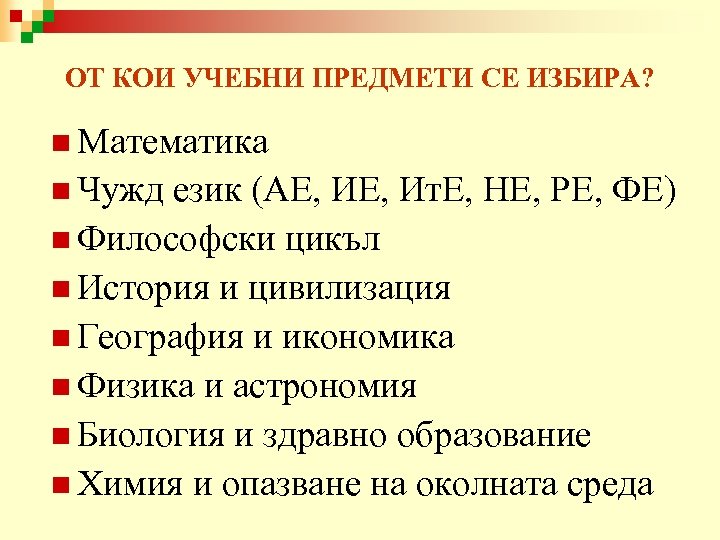 ОТ КОИ УЧЕБНИ ПРЕДМЕТИ СЕ ИЗБИРА?

- Математика
- Чужд език (АЕ, ИЕ, ИтЕ, НЕ, РЕ, ФЕ)
- Философски цикъл
- История и цивилизация
- География и икономика
- Физика и астрономия
- Биология и здравно образование
- Химия и опазване на околната среда